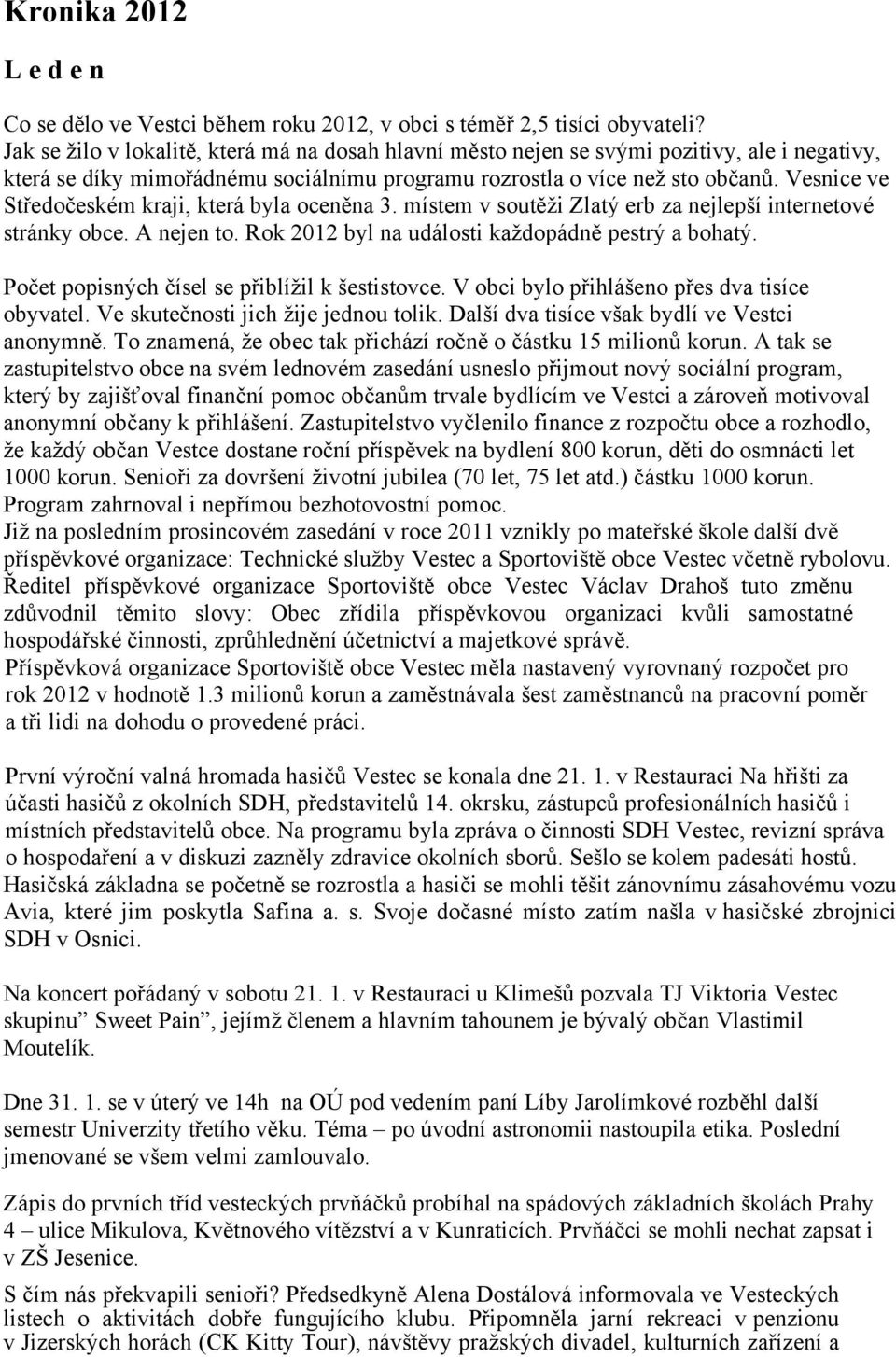 Kronika 2012

L e d e n

Co se dělo ve Vestci během roku 2012, v obci s téměř 2,5 tisíci obyvateli? Jak se žilo v lokalitě, která má na dosah hlavní město nejen se svými pozitivy, ale i negativy, která se díky mimořádnému sociálnímu programu rozrostla o více než sto občanů. Vesnice ve Středočeském kraji, která byla oceněna 3. místem v soutěži Zlatý erb za nejlepší internetové stránky obce. A nejen to. Rok 2012 byl na události každopádně pestrý a bohatý.

Počet popisných čísel se přiblížil k šestistovce. V obci bylo přihlášeno přes dva tisíce obyvatel. Ve skutečnosti jich žije jednou tolik. Další dva tisíce však bydlí ve Vestci anonymně. To znamená, že obec tak přichází ročně o částku 15 milionů korun. A tak se zastupitelstvo obce na svém lednovém zasedání usneslo přijmout nový sociální program, který by zajišťoval finanční pomoc občanům trvale bydlícím ve Vestci a zároveň motivoval anonymní občany k přihlášení. Zastupitelstvo vyčlenilo finance z rozpočtu obce a rozhodlo, že každý občan Vestce dostane roční příspěvek na bydlení 800 korun, děti do osmnácti let 1000 korun. Senioři za dovršení životní jubilea (70 let, 75 let atd.) částku 1000 korun. Program zahrnoval i nepřímou bezhotovostní pomoc.
Již na posledním prosincovém zasedání v roce 2011 vznikly po mateřské škole další dvě příspěvkové organizace: Technické služby Vestec a Sportoviště obce Vestec včetně rybolovu. Ředitel příspěvkové organizace Sportoviště obce Vestec Václav Drahoš tuto změnu zdůvodnil těmito slovy: Obec zřídila příspěvkovou organizaci kvůli samostatné hospodářské činnosti, zprůhlednění účetnictví a majetkové správě.
Příspěvková organizace Sportoviště obce Vestec měla nastavený vyrovnaný rozpočet pro rok 2012 v hodnotě 1.3 milionů korun a zaměstnávala šest zaměstnanců na pracovní poměr a tři lidi na dohodu o provedené práci.

První výroční valná hromada hasičů Vestec se konala dne 21. 1. v Restauraci Na hřišti za účasti hasičů z okolních SDH, představitelů 14. okrsku, zástupců profesionálních hasičů i místních představitelů obce. Na programu byla zpráva o činnosti SDH Vestec, revizní správa o hospodaření a v diskuzi zazněly zdravice okolních sborů. Sešlo se kolem padesáti hostů. Hasičská základna se početně se rozrostla a hasiči se mohli těšit zánovnímu zásahovému vozu Avia, které jim poskytla Safina a. s. Svoje dočasné místo zatím našla v hasičské zbrojnici SDH v Osnici.

Na koncert pořádaný v sobotu 21. 1. v Restauraci u Klimešů pozvala TJ Viktoria Vestec skupinu” Sweet Pain”, jejímž členem a hlavním tahounem je bývalý občan Vlastimil Moutelík.

Dne 31. 1. se v úterý ve 14h na OÚ pod vedením paní Líby Jarolímkové rozběhl další semestr Univerzity třetího věku. Téma – po úvodní astronomii nastoupila etika. Poslední jmenované se všem velmi zamlouvalo.

Zápis do prvních tříd vesteckých prvňáčků probíhal na spádových základních školách Prahy 4 – ulice Mikulova, Květnového vítězství a v Kunraticích. Prvňáčci se mohli nechat zapsat i v ZŠ Jesenice.

S čím nás překvapili senioři? Předsedkyně Alena Dostálová informovala ve Vesteckých listech o aktivitách dobře fungujícího klubu. Připomněla jarní rekreaci v penzionu v Jizerských horách (CK Kitty Tour), návštěvy pražských divadel, kulturních zařízení a